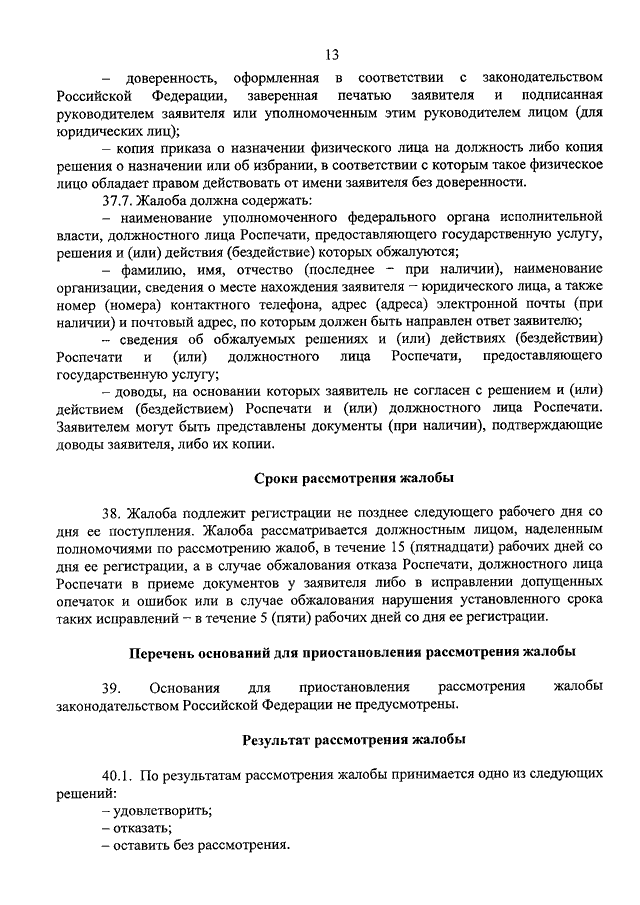 13

– доверенность, оформленная в соответствии с законодательством Российской Федерации, заверенная печатью заявителя и подписанная руководителем заявителя или уполномоченным этим руководителем лицом (для юридических лиц);

– копия приказа о назначении физического лица на должность либо копия решения о назначении или об избрании, в соответствии с которым такое физическое лицо обладает правом действовать от имени заявителя без доверенности.

37.7. Жалоба должна содержать:

– наименование уполномоченного федерального органа исполнительной власти, должностного лица Роспечати, предоставляющего государственную услугу, решения и (или) действия (бездействие) которых обжалуются;

– фамилию, имя, отчество (последнее – при наличии), наименование организации, сведения о месте нахождения заявителя – юридического лица, а также номер (номера) контактного телефона, адрес (адреса) электронной почты (при наличии) и почтовый адрес, по которым должен быть направлен ответ заявителю;

– сведения об обжалуемых решениях и (или) действиях (бездействии) Роспечати и (или) должностного лица Роспечати, предоставляющего государственную услугу;

– доводы, на основании которых заявитель не согласен с решением и (или) действием (бездействием) Роспечати и (или) должностного лица Роспечати. Заявителем могут быть представлены документы (при наличии), подтверждающие доводы заявителя, либо их копии.

Сроки рассмотрения жалобы

38. Жалоба подлежит регистрации не позднее следующего рабочего дня со дня ее поступления. Жалоба рассматривается должностным лицом, наделенным полномочиями по рассмотрению жалоб, в течение 15 (пятнадцати) рабочих дней со дня ее регистрации, а в случае обжалования отказа Роспечати, должностного лица Роспечати в приеме документов у заявителя либо в исправлении допущенных опечаток и ошибок или в случае обжалования нарушения установленного срока таких исправлений – в течение 5 (пяти) рабочих дней со дня ее регистрации.

Перечень оснований для приостановления рассмотрения жалобы

39. Основания для приостановления рассмотрения жалобы законодательством Российской Федерации не предусмотрены.

Результат рассмотрения жалобы

40.1. По результатам рассмотрения жалобы принимается одно из следующих решений:

– удовлетворить;

– отказать;

– оставить без рассмотрения.